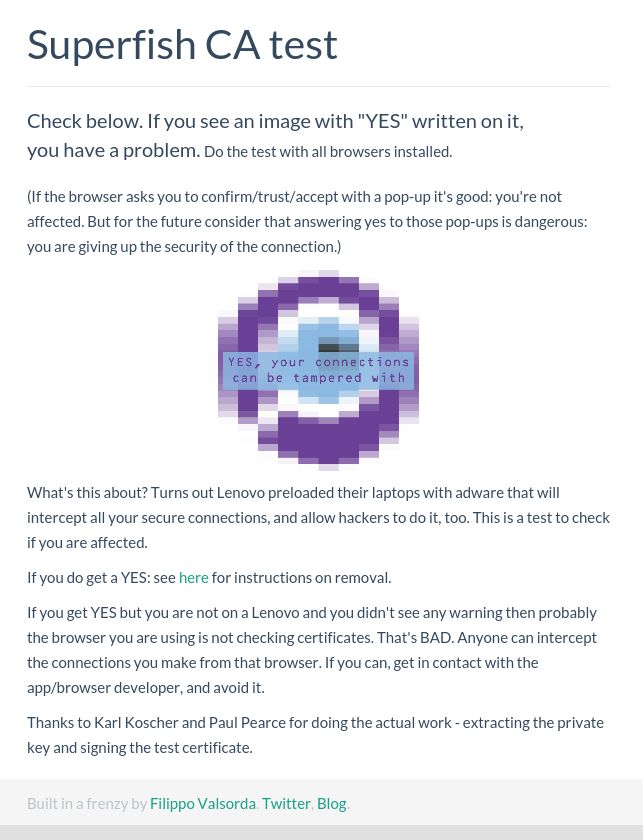 Superfish CA test

Check below. If you see an image with "YES" written on it, you have a problem. Do the test with all browsers installed.

(If the browser asks you to confirm/trust/accept with a pop-up it's good: you're not affected. But for the future consider that answering yes to those pop-ups is dangerous: you are giving up the security of the connection.)

YES, your connections can be tampered with

What's this about? Turns out Lenovo preloaded their laptops with adware that will intercept all your secure connections, and allow hackers to do it, too. This is a test to check if you are affected.

If you do get a YES: see here for instructions on removal.

If you get YES but you are not on a Lenovo and you didn't see any warning then probably the browser you are using is not checking certificates. That's BAD. Anyone can intercept the connections you make from that browser. If you can, get in contact with the app/browser developer, and avoid it.

Thanks to Karl Koscher and Paul Pearce for doing the actual work - extracting the private key and signing the test certificate.

Built in a frenzy by Filippo Valsorda. Twitter, Blog.